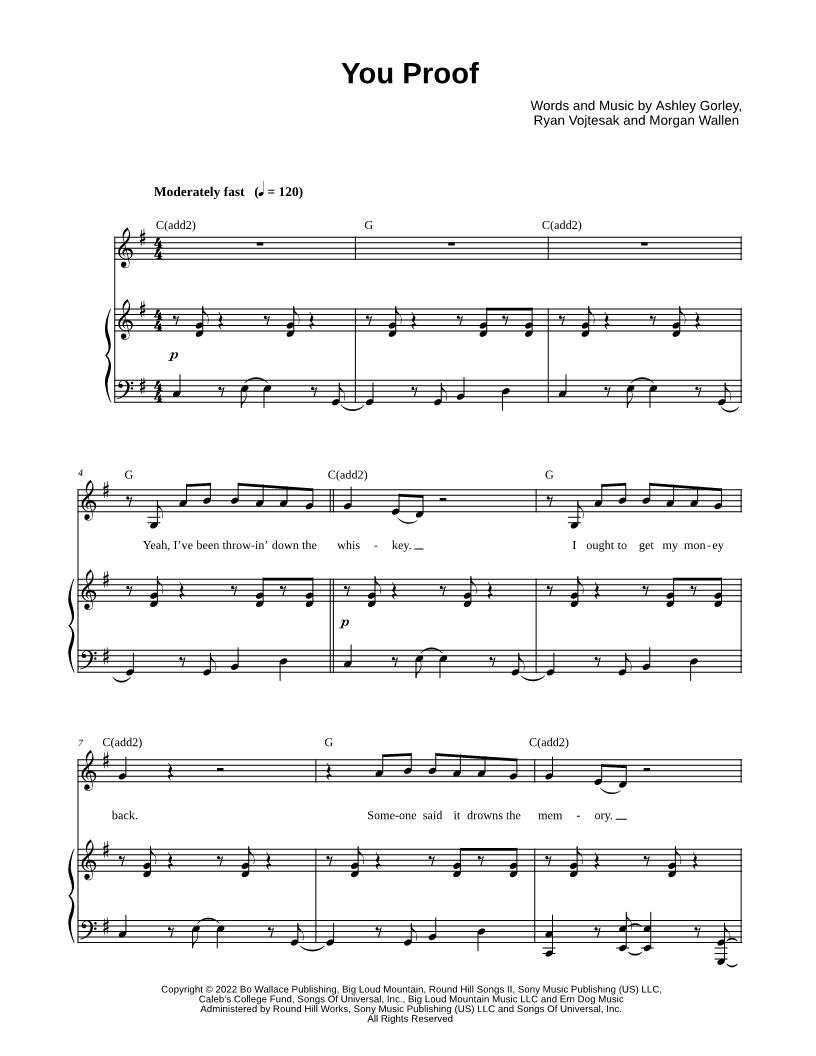 You Proof

Words and Music by Ashley Gorley,
Ryan Vojtesak and Morgan Wallen

Moderately fast (♩ = 120)

C(add2)

G

C(add2)

p

4

G

C(add2)

G

Yeah, I've been throw-in' down the whis - key. I ought to get my mon-ey

p

7

C(add2)

G

C(add2)

back. Some-one said it drowns the mem - ory.

Copyright © 2022 Bo Wallace Publishing, Big Loud Mountain, Round Hill Songs II, Sony Music Publishing (US) LLC,
Caleb's College Fund, Songs Of Universal, Inc., Big Loud Mountain Music LLC and Ern Dog Music
Administered by Round Hill Works, Sony Music Publishing (US) LLC and Songs Of Universal, Inc.
All Rights Reserved